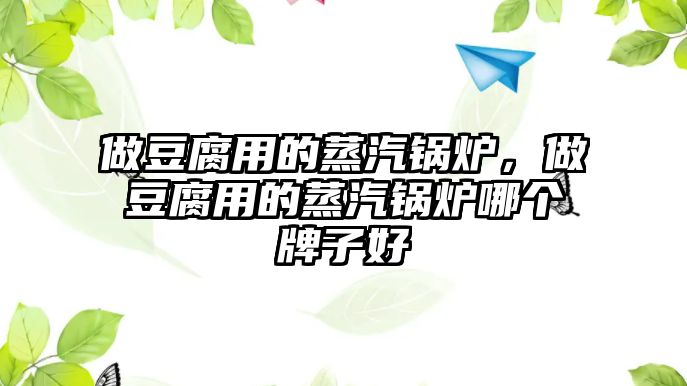 做豆腐用的蒸汽锅炉，做豆腐用的蒸汽锅炉哪个牌子好